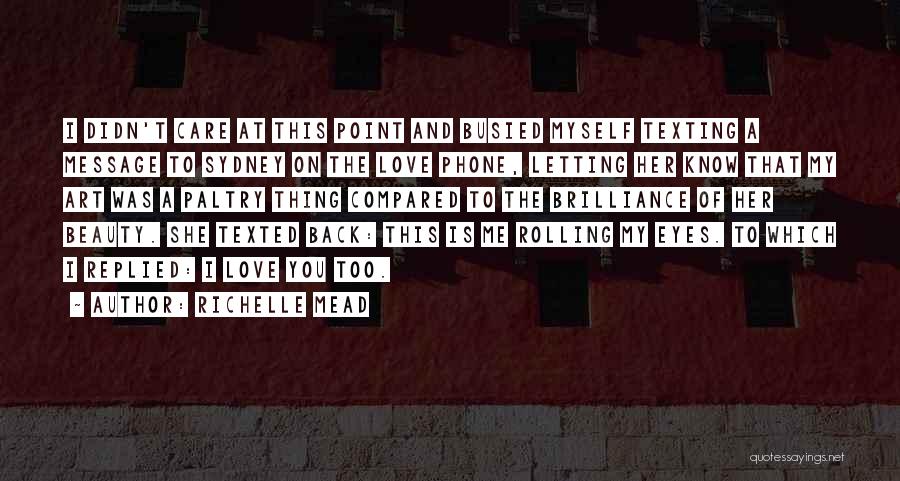 I DIDN'T CARE AT THIS POINT AND BUSIED MYSELF TEXTING A MESSAGE TO SYDNEY ON THE LOVE PHONE, LETTING HER KNOW THAT MY ART WAS A PALTRY THING COMPARED TO THE BRILLIANCE OF HER BEAUTY. SHE TEXTED BACK: THIS IS ME ROLLING MY EYES. TO WHICH I REPLIED: I LOVE YOU TOO.

~ AUTHOR: RICHELLE MEAD

quotessayings.net